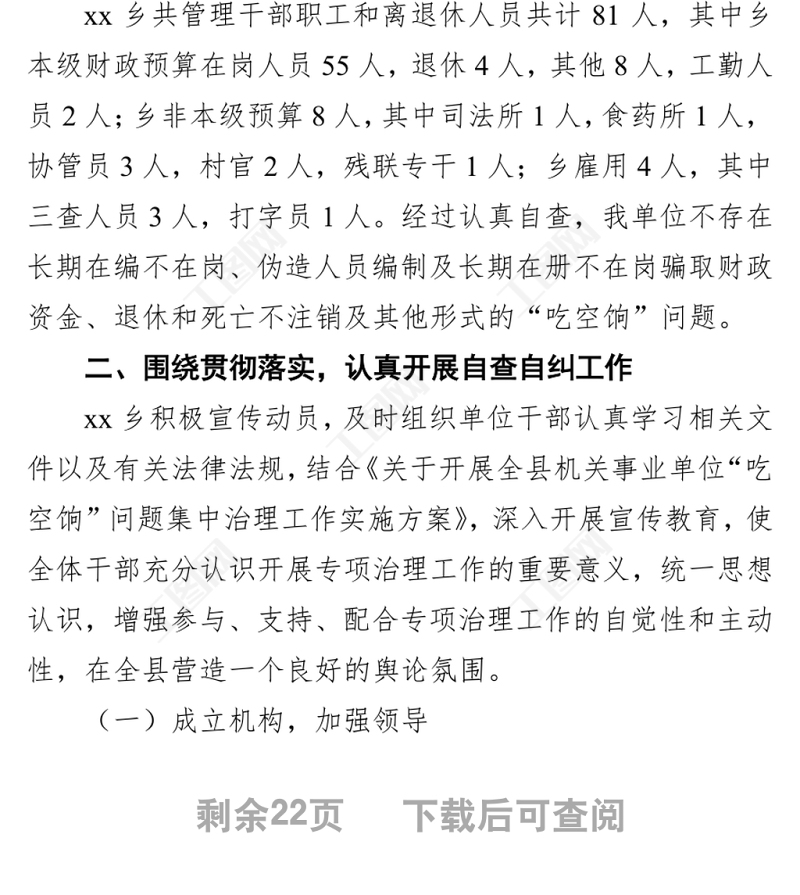 xx 乡共管理干部职工和离退休人员共计 81 人，其中乡本级财政预算在岗人员 55 人，退休 4 人，其他 8 人，工勤人员 2 人；乡非本级预算 8 人，其中司法所 1 人，食药所 1 人，协管员 3 人，村官 2 人，残联专干 1 人；乡雇用 4 人，其中三查人员 3 人，打字员 1 人。经过认真自查，我单位不存在长期在编不在岗、伪造人员编制及长期在册不在岗骗取财政资金、退休和死亡不注销及其他形式的“吃空饷”问题。

二、围绕贯彻落实，认真开展自查自纠工作

xx 乡积极宣传动员，及时组织单位干部认真学习相关文件以及有关法律法规，结合《关于开展全县机关事业单位“吃空饷”问题集中治理工作实施方案》，深入开展宣传教育，使全体干部充分认识开展专项治理工作的重要意义，统一思想认识，增强参与、支持、配合专项治理工作的自觉性和主动性，在全县营造一个良好的舆论氛围。

（一）成立机构，加强领导

剩余22页　下载后可查阅